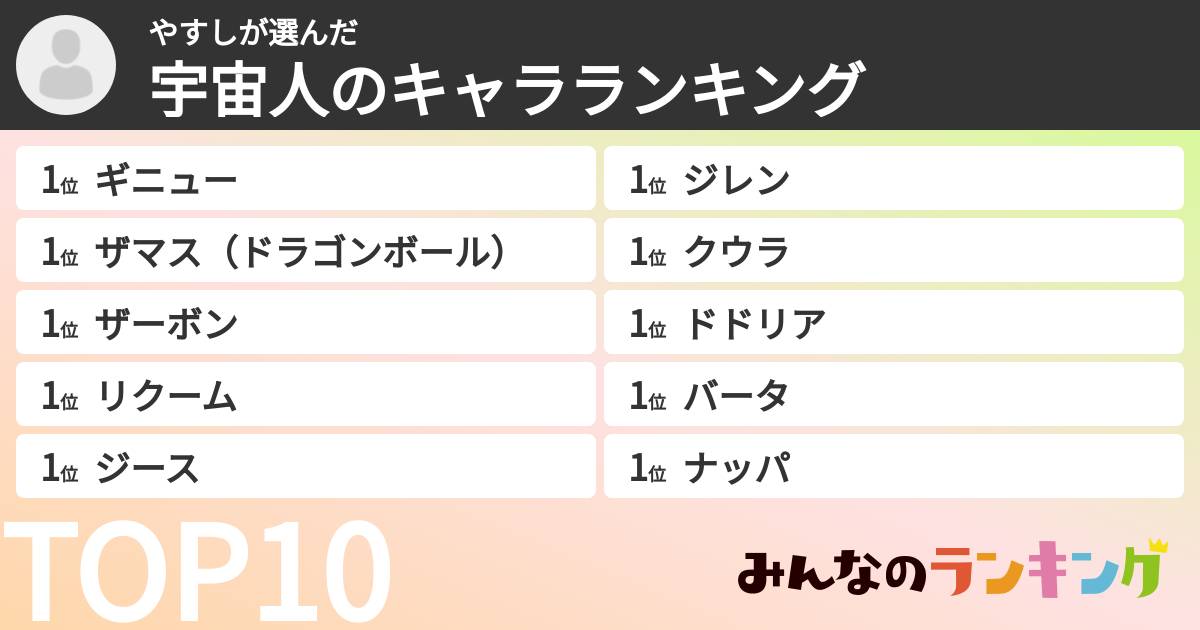 やすしが選んだ
宇宙人のキャラランキング

1位 ギニュー
1位 ザマス（ドラゴンボール）
1位 ザーボン
1位 リクーム
1位 ジース

1位 ジレン
1位 クウラ
1位 ドドリア
1位 バータ
1位 ナッパ

TOP10

みんなのランキング